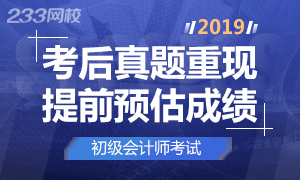 233网校

2019

考后真题重现
提前预估成绩

初级会计师考试